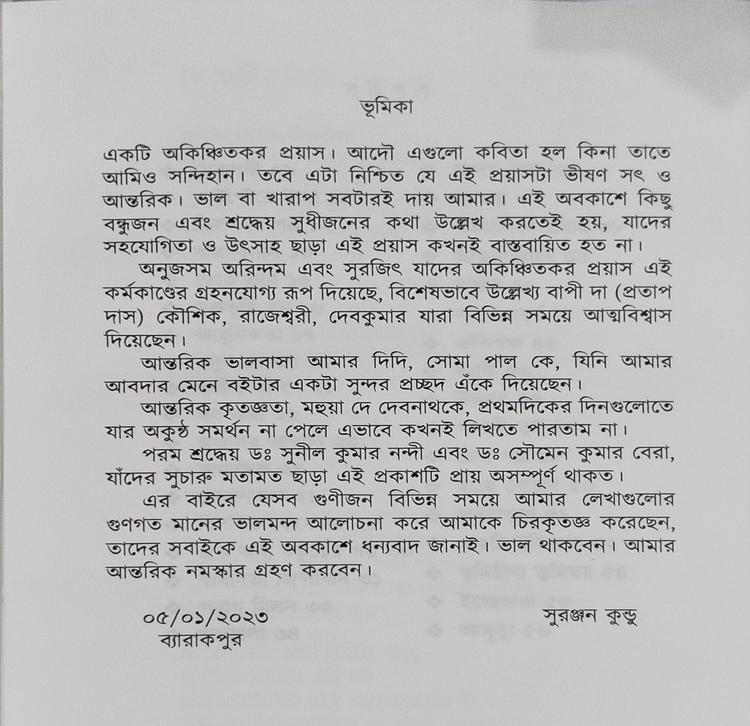 ভূমিকা

একটি অকিঞ্চিতকর প্রয়াস। আদৌ এগুলো কবিতা হল কিনা তাতে আমিও সন্দিহান। তবে এটা নিশ্চিত যে এই প্রয়াসটা ভীষণ সৎ ও আন্তরিক। ভাল বা খারাপ সবটারই দায় আমার। এই অবকাশে কিছু বন্ধুজন এবং শ্রদ্ধেয় সুধীজনের কথা উল্লেখ করতেই হয়, যাদের সহযোগিতা ও উৎসাহ ছাড়া এই প্রয়াস কখনই বাস্তবায়িত হত না।

অনুজসম অরিন্দম এবং সুরজিৎ যাদের অকিঞ্চিতকর প্রয়াস এই কর্মকাণ্ডের গ্রহনযোগ্য রূপ দিয়েছে, বিশেষভাবে উল্লেখ্য বাপী দা (প্রতাপ দাস) কৌশিক, রাজেশ্বরী, দেবকুমার যারা বিভিন্ন সময়ে আত্মবিশ্বাস দিয়েছেন।

আন্তরিক ভালবাসা আমার দিদি, সোমা পাল কে, যিনি আমার আবদার মেনে বইটার একটা সুন্দর প্রচ্ছদ এঁকে দিয়েছেন।

আন্তরিক কৃতজ্ঞতা, মহুয়া দে দেবনাথকে, প্রথমদিকের দিনগুলোতে যার অকুণ্ঠ সমর্থন না পেলে এভাবে কখনই লিখতে পারতাম না।

পরম শ্রদ্ধেয় ডঃ সুনীল কুমার নন্দী এবং ডঃ সৌমেন কুমার বেরা, যাঁদের সুচারু মতামত ছাড়া এই প্রকাশটি প্রায় অসম্পূর্ণ থাকত।

এর বাইরে যেসব গুণীজন বিভিন্ন সময়ে আমার লেখাগুলোর গুণগত মানের ভালমন্দ আলোচনা করে আমাকে চিরকৃতজ্ঞ করেছেন, তাদের সবাইকে এই অবকাশে ধন্যবাদ জানাই। ভাল থাকবেন। আমার আন্তরিক নমস্কার গ্রহণ করবেন।

০৫/০১/২০২৩
ব্যারাকপুর

সুরঞ্জন কুন্ডু